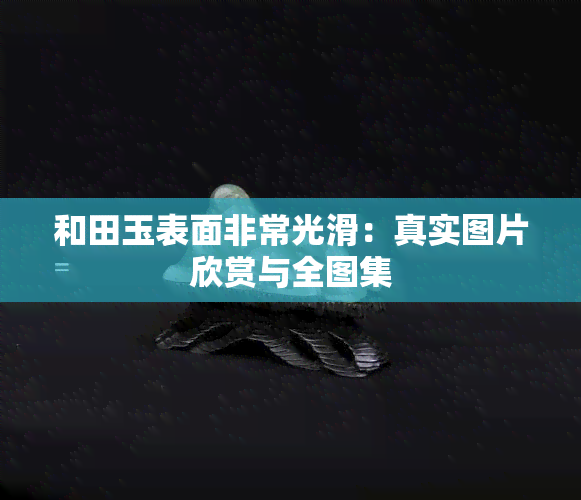 和田玉表面非常光滑：真实图片欣赏与全图集